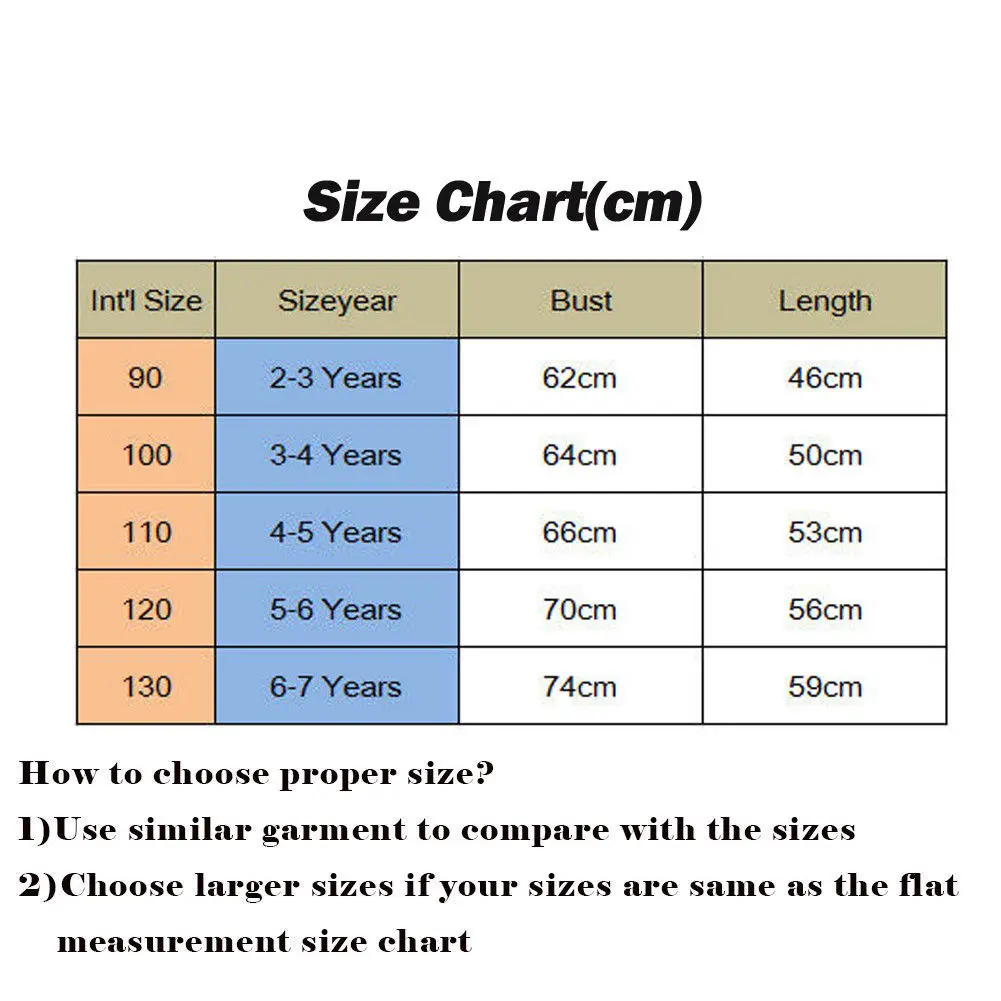 Size Chart(cm)

| Int'l Size | Sizeyear | Bust | Length |
|---|---|---|---|
| 90 | 2-3 Years | 62cm | 46cm |
| 100 | 3-4 Years | 64cm | 50cm |
| 110 | 4-5 Years | 66cm | 53cm |
| 120 | 5-6 Years | 70cm | 56cm |
| 130 | 6-7 Years | 74cm | 59cm |

How to choose proper size?

1)Use similar garment to compare with the sizes

2)Choose larger sizes if your sizes are same as the flat measurement size chart